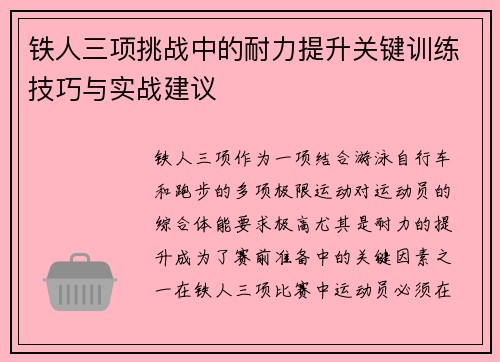 铁人三项挑战中的耐力提升关键训练技巧与实战建议

铁人三项作为一项结合游泳自行车和跑步的多项极限运动对运动员的综合体能要求极高尤其是耐力的提升成为了赛前准备中的关键因素之一在铁人三项比赛中运动员必须在